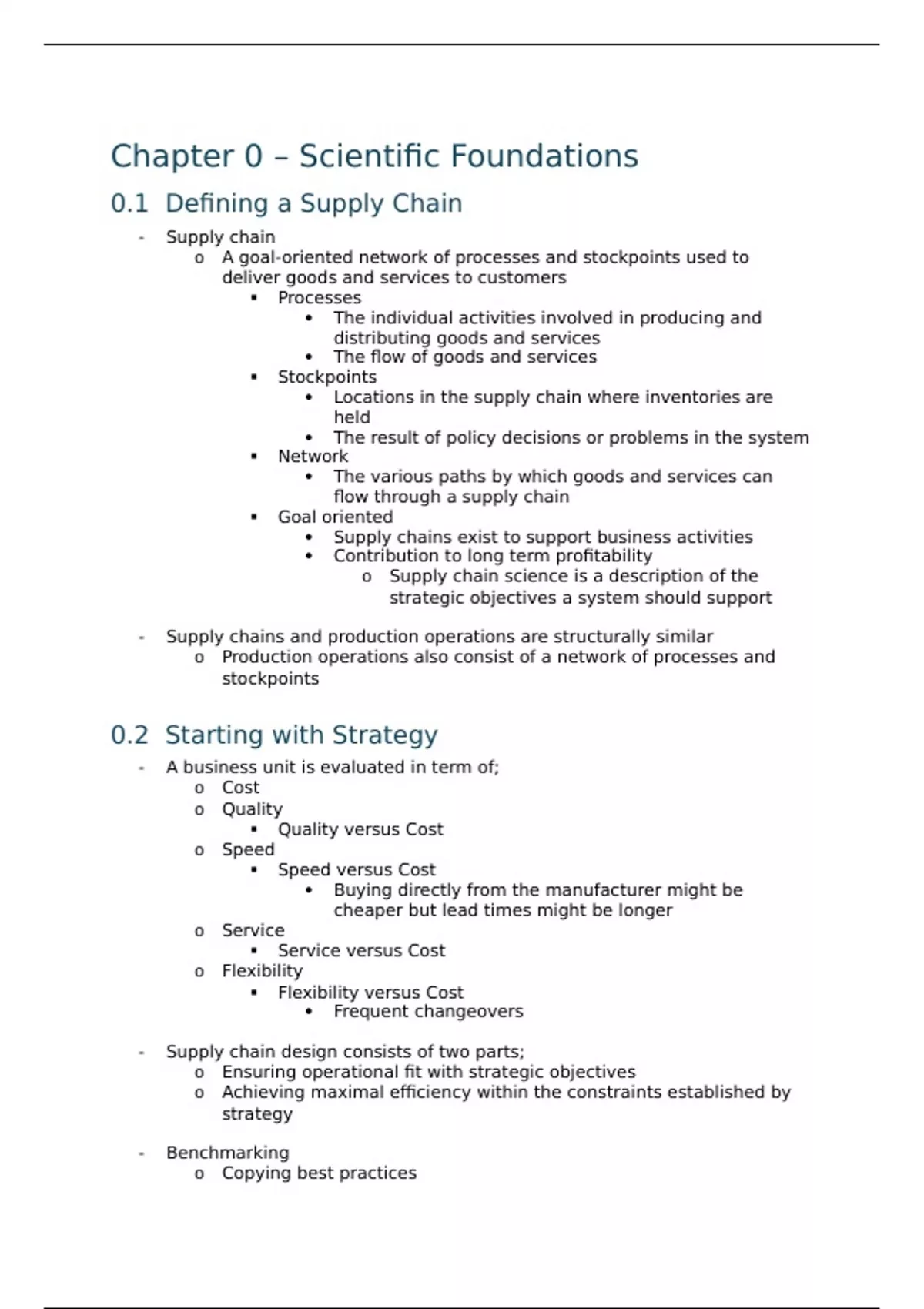 Chapter 0 – Scientific Foundations

0.1 Defining a Supply Chain

- Supply chain
  o A goal-oriented network of processes and stockpoints used to deliver goods and services to customers
    ▪ Processes
      • The individual activities involved in producing and distributing goods and services
      • The flow of goods and services
    ▪ Stockpoints
      • Locations in the supply chain where inventories are held
      • The result of policy decisions or problems in the system
    ▪ Network
      • The various paths by which goods and services can flow through a supply chain
    ▪ Goal oriented
      • Supply chains exist to support business activities
      • Contribution to long term profitability
        o Supply chain science is a description of the strategic objectives a system should support

- Supply chains and production operations are structurally similar
  o Production operations also consist of a network of processes and stockpoints

0.2 Starting with Strategy

- A business unit is evaluated in term of;
  o Cost
  o Quality
    ▪ Quality versus Cost
  o Speed
    ▪ Speed versus Cost
      • Buying directly from the manufacturer might be cheaper but lead times might be longer
  o Service
    ▪ Service versus Cost
  o Flexibility
    ▪ Flexibility versus Cost
      • Frequent changeovers

- Supply chain design consists of two parts;
  o Ensuring operational fit with strategic objectives
  o Achieving maximal efficiency within the constraints established by strategy

- Benchmarking
  o Copying best practices